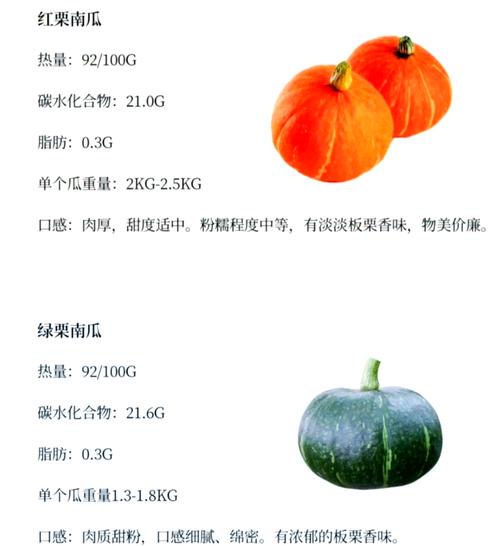 红栗南瓜

热量：92/100G

碳水化合物：21.0G

脂肪：0.3G

单个瓜重量：2KG-2.5KG

口感：肉厚，甜度适中。粉糯程度中等，有淡淡板栗香味，物美价廉。

绿栗南瓜

热量：92/100G

碳水化合物：21.6G

脂肪：0.3G

单个瓜重量1.3-1.8KG

口感：肉质甜粉，口感细腻、绵密。有浓郁的板栗香味。